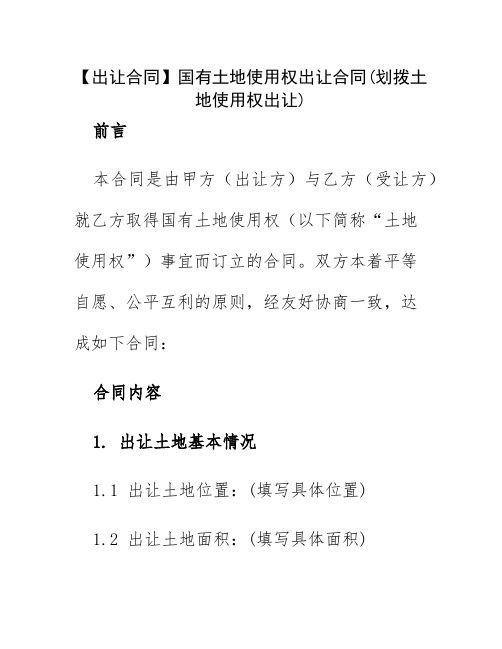 【出让合同】国有土地使用权出让合同(划拨土地使用权出让)

前言

本合同是由甲方（出让方）与乙方（受让方）就乙方取得国有土地使用权（以下简称“土地使用权”）事宜而订立的合同。双方本着平等自愿、公平互利的原则，经友好协商一致，达成如下合同：

合同内容

1. 出让土地基本情况

1.1 出让土地位置：(填写具体位置)

1.2 出让土地面积：(填写具体面积)